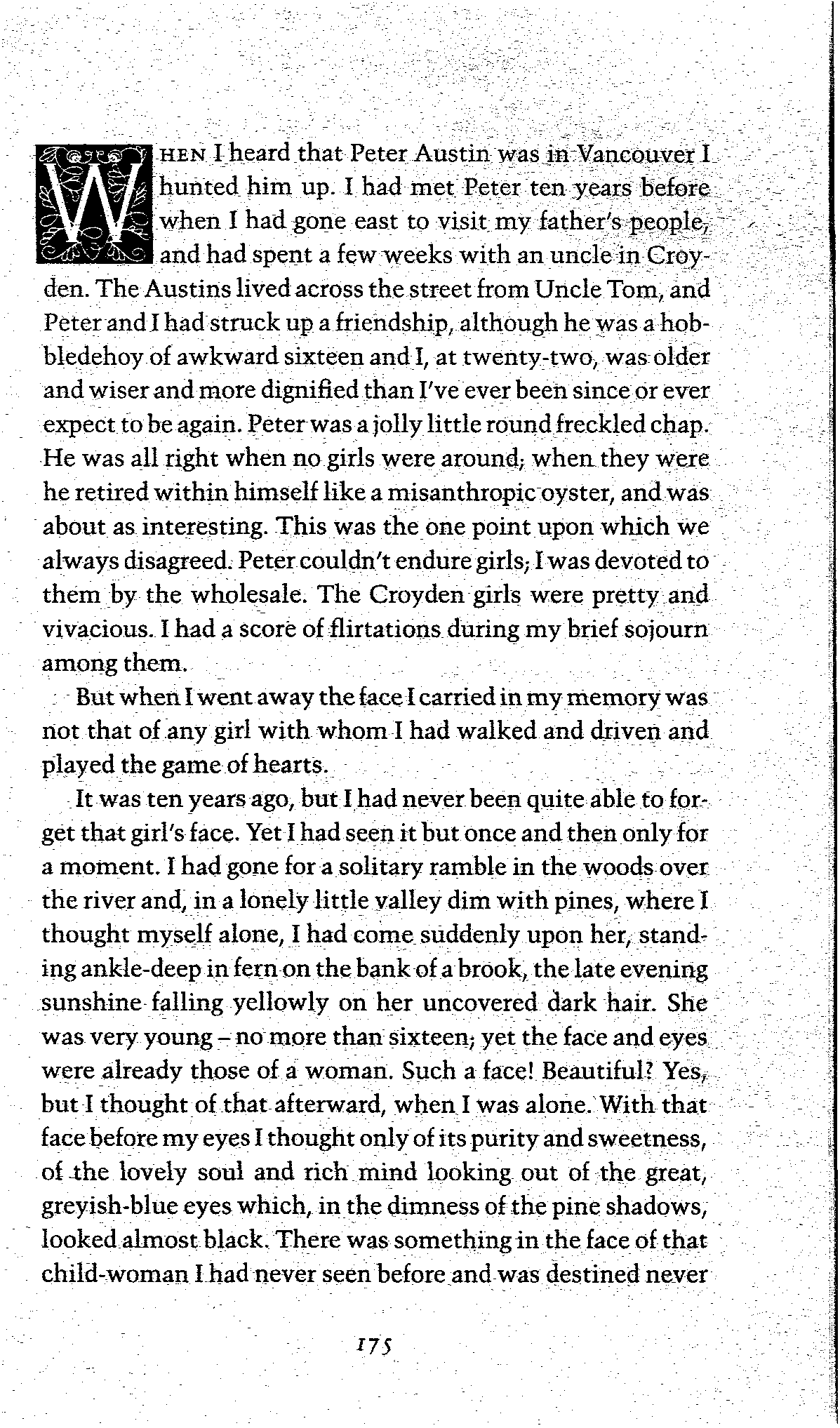 WHEN I heard that Peter Austin was in Vancouver I hunted him up. I had met Peter ten years before when I had gone east to visit my father's people, and had spent a few weeks with an uncle in Croyden. The Austins lived across the street from Uncle Tom, and Peter and I had struck up a friendship, although he was a hobbledehoy of awkward sixteen and I, at twenty-two, was older and wiser and more dignified than I've ever been since or ever expect to be again. Peter was a jolly little round freckled chap. He was all right when no girls were around; when they were he retired within himself like a misanthropic oyster, and was about as interesting. This was the one point upon which we always disagreed. Peter couldn't endure girls; I was devoted to them by the wholesale. The Croyden girls were pretty and vivacious. I had a score of flirtations during my brief sojourn among them.

But when I went away the face I carried in my memory was not that of any girl with whom I had walked and driven and played the game of hearts.

It was ten years ago, but I had never been quite able to forget that girl's face. Yet I had seen it but once and then only for a moment. I had gone for a solitary ramble in the woods over the river and, in a lonely little valley dim with pines, where I thought myself alone, I had come suddenly upon her, standing ankle-deep in fern on the bank of a brook, the late evening sunshine falling yellowly on her uncovered dark hair. She was very young – no more than sixteen; yet the face and eyes were already those of a woman. Such a face! Beautiful? Yes, but I thought of that afterward, when I was alone. With that face before my eyes I thought only of its purity and sweetness, of the lovely soul and rich mind looking out of the great, greyish-blue eyes which, in the dimness of the pine shadows, looked almost black. There was something in the face of that child-woman I had never seen before and was destined never

175